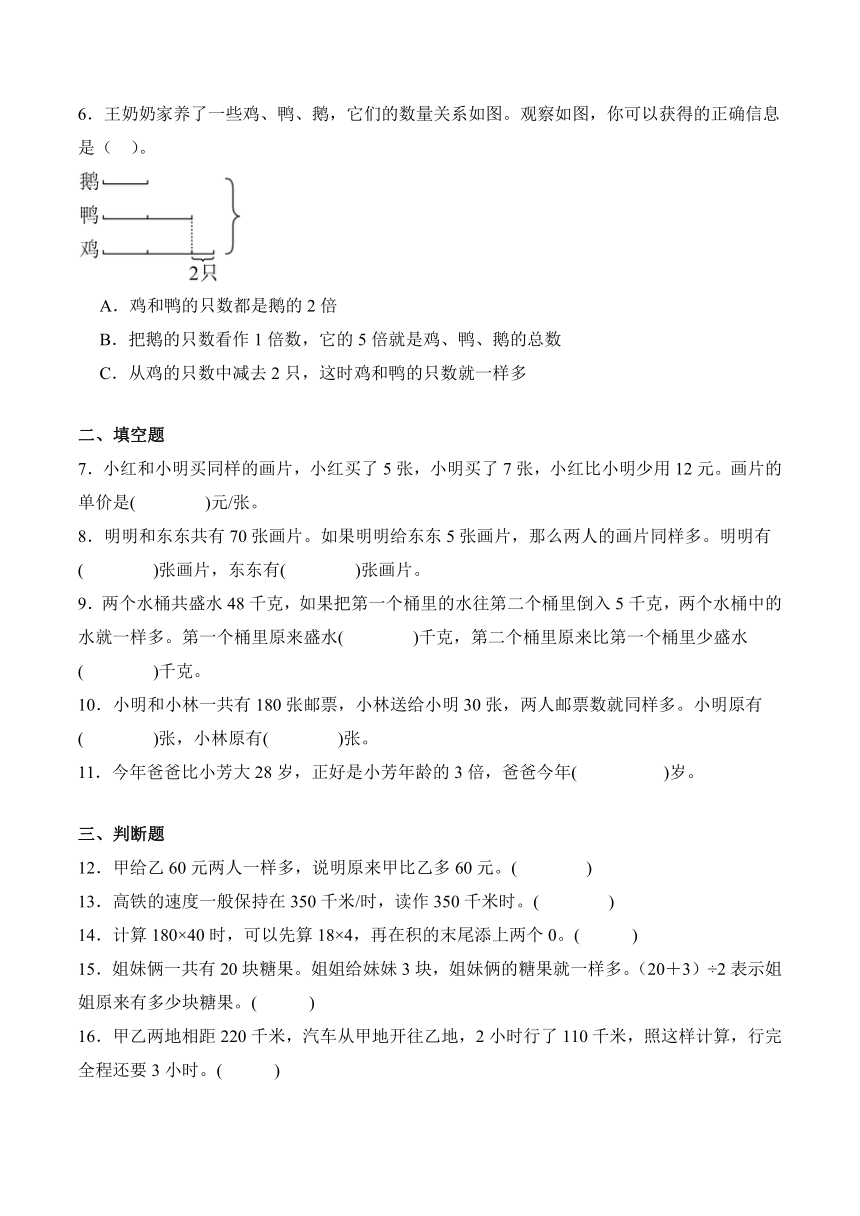 6．王奶奶家养了一些鸡、鸭、鹅，它们的数量关系如图。观察如图，你可以获得的正确信息是（　）。

鹅
鸭
鸡
2只

A．鸡和鸭的只数都是鹅的 2 倍

B．把鹅的只数看作 1 倍数，它的 5 倍就是鸡、鸭、鹅的总数

C．从鸡的只数中减去 2 只，这时鸡和鸭的只数就一样多

二、填空题

7．小红和小明买同样的画片，小红买了 5 张，小明买了 7 张，小红比小明少用 12 元。画片的单价是(　　　)元/张。

8．明明和东东共有 70 张画片。如果明明给东东 5 张画片，那么两人的画片同样多。明明有(　　　)张画片，东东有(　　　)张画片。

9．两个水桶共盛水 48 千克，如果把第一个桶里的水往第二个桶里倒入 5 千克，两个水桶中的水就一样多。第一个桶里原来盛水(　　　)千克，第二个桶里原来比第一个桶里少盛水(　　　)千克。

10．小明和小林一共有 180 张邮票，小林送给小明 30 张，两人邮票数就同样多。小明原有(　　　)张，小林原有(　　　)张。

11．今年爸爸比小芳大 28 岁，正好是小芳年龄的 3 倍，爸爸今年(　　　)岁。

三、判断题

12．甲给乙 60 元两人一样多，说明原来甲比乙多 60 元。(　　　)

13．高铁的速度一般保持在 350 千米/时，读作 350 千米时。(　　　)

14．计算 180×40 时，可以先算 18×4，再在积的末尾添上两个 0。(　　　)

15．姐妹俩一共有 20 块糖果。姐姐给妹妹 3 块，姐妹俩的糖果就一样多。(20＋3)÷2 表示姐姐原来有多少块糖果。(　　　)

16．甲乙两地相距 220 千米，汽车从甲地开往乙地，2 小时行了 110 千米，照这样计算，行完全程还要 3 小时。(　　　)